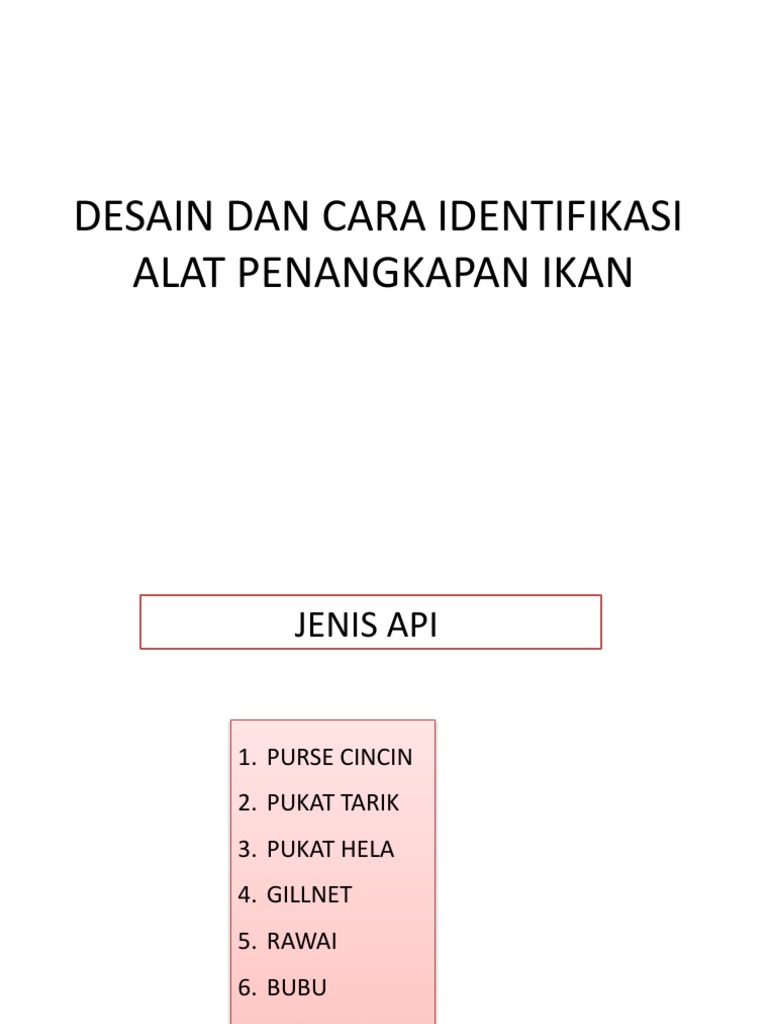 DESAIN DAN CARA IDENTIFIKASI ALAT PENANGKAPAN IKAN

JENIS API

1. PURSE CINCIN
2. PUKAT TARIK
3. PUKAT HELA
4. GILLNET
5. RAWAI
6. BUBU